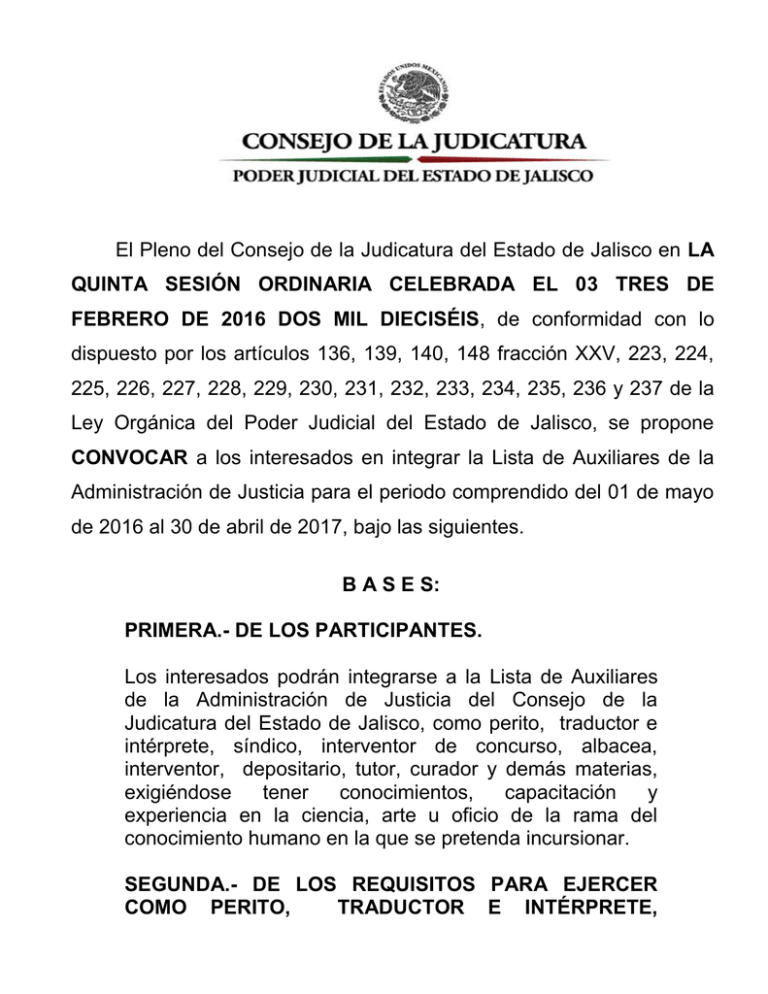 ESTADOS UNIDOS MEXICANOS

CONSEJO DE LA JUDICATURA

PODER JUDICIAL DEL ESTADO DE JALISCO

El Pleno del Consejo de la Judicatura del Estado de Jalisco en LA QUINTA SESIÓN ORDINARIA CELEBRADA EL 03 TRES DE FEBRERO DE 2016 DOS MIL DIECISÉIS, de conformidad con lo dispuesto por los artículos 136, 139, 140, 148 fracción XXV, 223, 224, 225, 226, 227, 228, 229, 230, 231, 232, 233, 234, 235, 236 y 237 de la Ley Orgánica del Poder Judicial del Estado de Jalisco, se propone CONVOCAR a los interesados en integrar la Lista de Auxiliares de la Administración de Justicia para el periodo comprendido del 01 de mayo de 2016 al 30 de abril de 2017, bajo las siguientes.

B A S E S:

PRIMERA.- DE LOS PARTICIPANTES.

Los interesados podrán integrarse a la Lista de Auxiliares de la Administración de Justicia del Consejo de la Judicatura del Estado de Jalisco, como perito, traductor e intérprete, síndico, interventor de concurso, albacea, interventor, depositario, tutor, curador y demás materias, exigiéndose tener conocimientos, capacitación y experiencia en la ciencia, arte u oficio de la rama del conocimiento humano en la que se pretenda incursionar.

SEGUNDA.- DE LOS REQUISITOS PARA EJERCER COMO PERITO, TRADUCTOR E INTÉRPRETE,